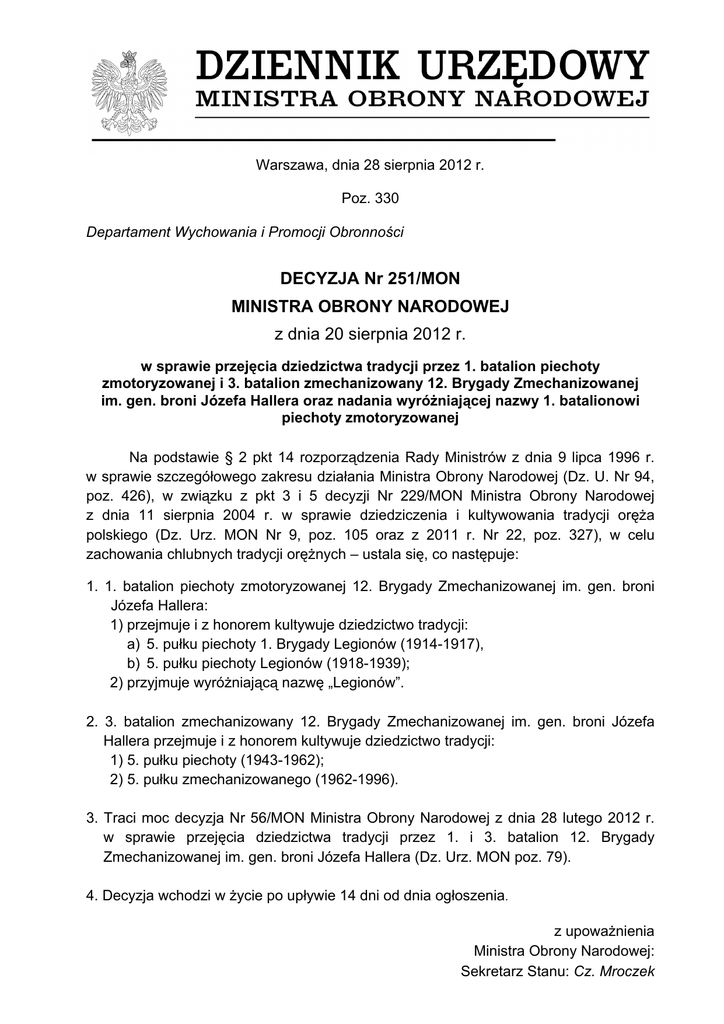 DZIENNIK URZĘDOWY
MINISTRA OBRONY NARODOWEJ

Warszawa, dnia 28 sierpnia 2012 r.

Poz. 330

Departament Wychowania i Promocji Obronności

DECYZJA Nr 251/MON
MINISTRA OBRONY NARODOWEJ
z dnia 20 sierpnia 2012 r.

w sprawie przejęcia dziedzictwa tradycji przez 1. batalion piechoty zmotoryzowanej i 3. batalion zmechanizowany 12. Brygady Zmechanizowanej im. gen. broni Józefa Hallera oraz nadania wyróżniającej nazwy 1. batalionowi piechoty zmotoryzowanej

Na podstawie § 2 pkt 14 rozporządzenia Rady Ministrów z dnia 9 lipca 1996 r. w sprawie szczegółowego zakresu działania Ministra Obrony Narodowej (Dz. U. Nr 94, poz. 426), w związku z pkt 3 i 5 decyzji Nr 229/MON Ministra Obrony Narodowej z dnia 11 sierpnia 2004 r. w sprawie dziedziczenia i kultywowania tradycji oręża polskiego (Dz. Urz. MON Nr 9, poz. 105 oraz z 2011 r. Nr 22, poz. 327), w celu zachowania chlubnych tradycji orężnych – ustala się, co następuje:

1. 1. batalion piechoty zmotoryzowanej 12. Brygady Zmechanizowanej im. gen. broni Józefa Hallera:
1) przejmuje i z honorem kultywuje dziedzictwo tradycji:
a) 5. pułku piechoty 1. Brygady Legionów (1914-1917),
b) 5. pułku piechoty Legionów (1918-1939);
2) przyjmuje wyróżniającą nazwę „Legionów”.

2. 3. batalion zmechanizowany 12. Brygady Zmechanizowanej im. gen. broni Józefa Hallera przejmuje i z honorem kultywuje dziedzictwo tradycji:
1) 5. pułku piechoty (1943-1962);
2) 5. pułku zmechanizowanego (1962-1996).

3. Traci moc decyzja Nr 56/MON Ministra Obrony Narodowej z dnia 28 lutego 2012 r. w sprawie przejęcia dziedzictwa tradycji przez 1. i 3. batalion 12. Brygady Zmechanizowanej im. gen. broni Józefa Hallera (Dz. Urz. MON poz. 79).

4. Decyzja wchodzi w życie po upływie 14 dni od dnia ogłoszenia.

z upoważnienia
Ministra Obrony Narodowej:
Sekretarz Stanu: Cz. Mroczek